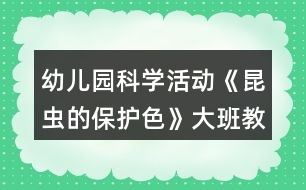 幼儿园科学活动《昆虫的保护色》大班教